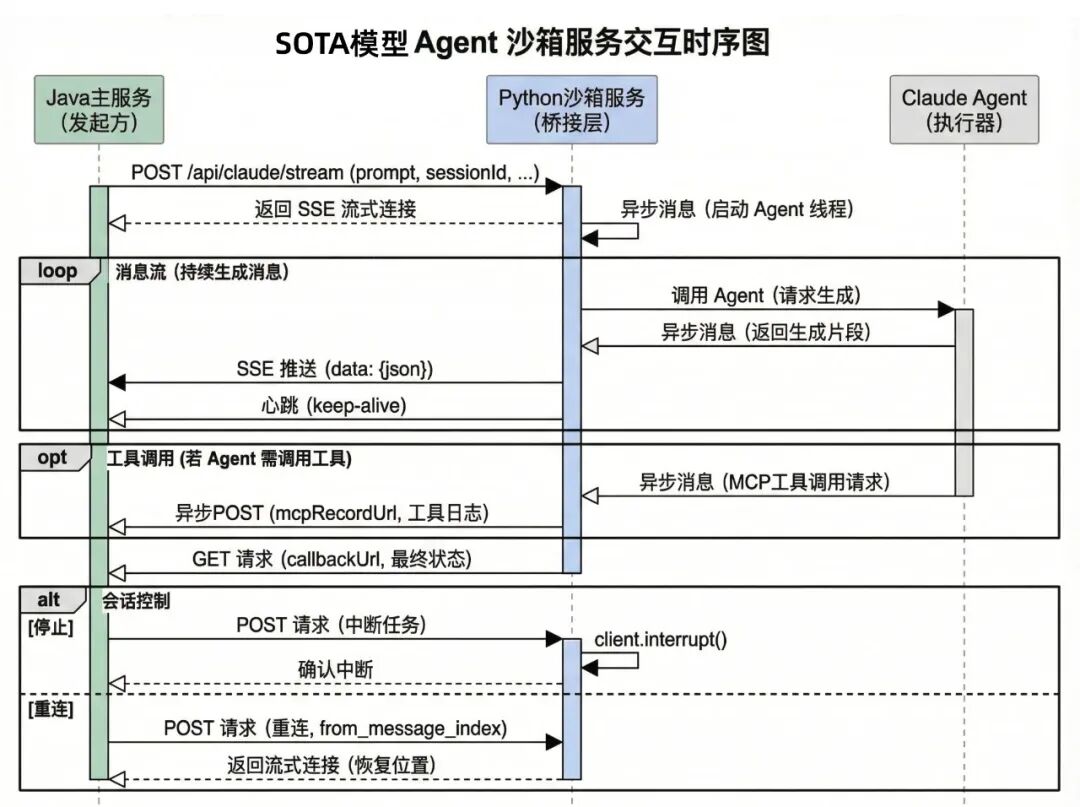 SOTA模型 Agent 沙箱服务交互时序图

Java主服务
(发起方)

Python沙箱服务
(桥接层)

Claude Agent
(执行器)

POST /api/claude/stream (prompt, sessionId, ...)

返回 SSE 流式连接

异步消息 (启动 Agent 线程)

loop 消息流 (持续生成消息)

调用 Agent (请求生成)

异步消息 (返回生成片段)

SSE 推送 (data: {json})

心跳 (keep-alive)

opt 工具调用 (若 Agent 需调用工具)

异步消息 (MCP工具调用请求)

异步POST (mcpRecordUrl, 工具日志)

GET 请求 (callbackUrl, 最终状态)

alt 会话控制

[停止]

POST 请求 (中断任务)

client.interrupt()

确认中断

[重连]

POST 请求 (重连, from_message_index)

返回流式连接 (恢复位置)